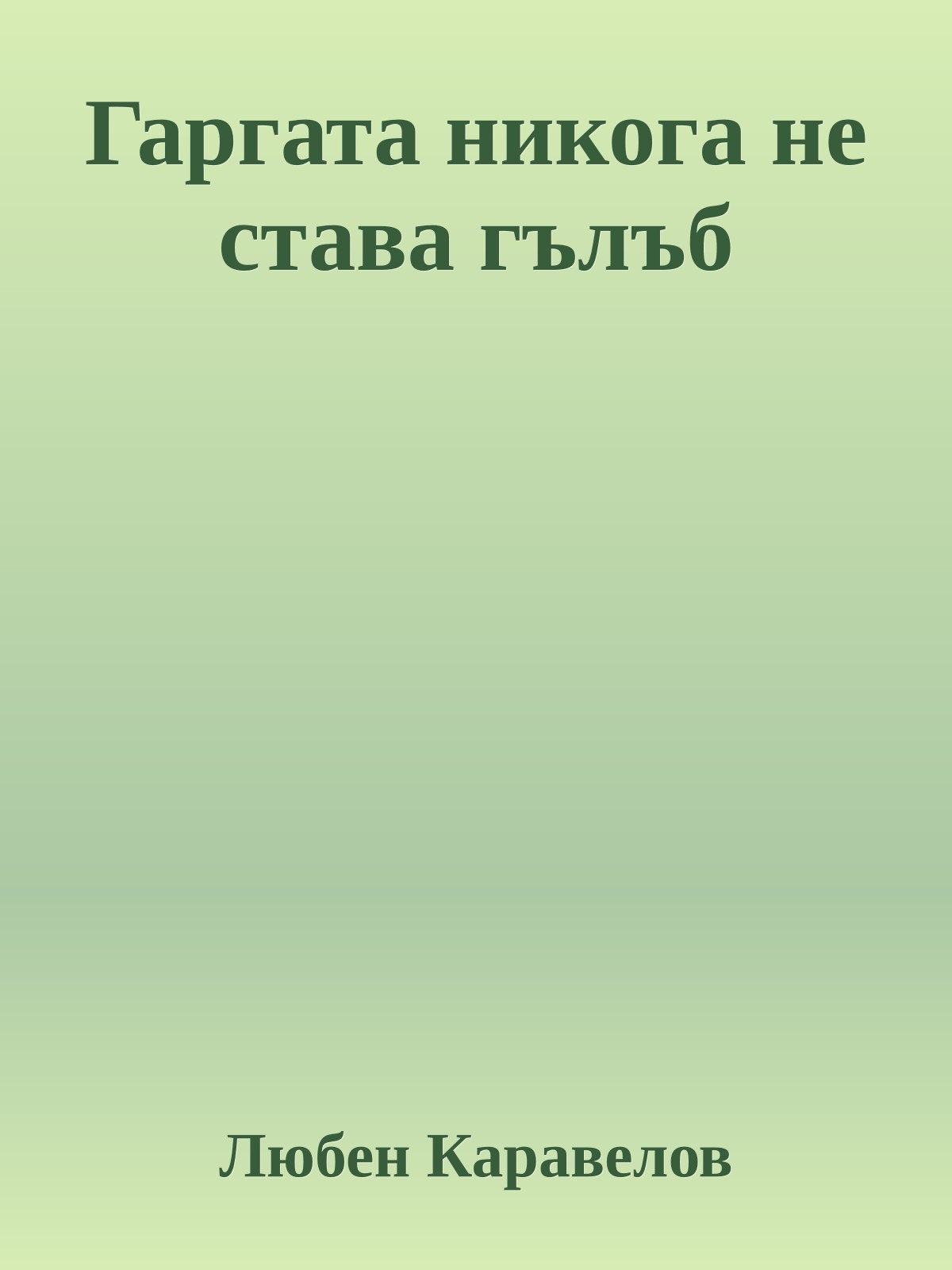 Гаргата никога не става гълъб

Любен Каравелов